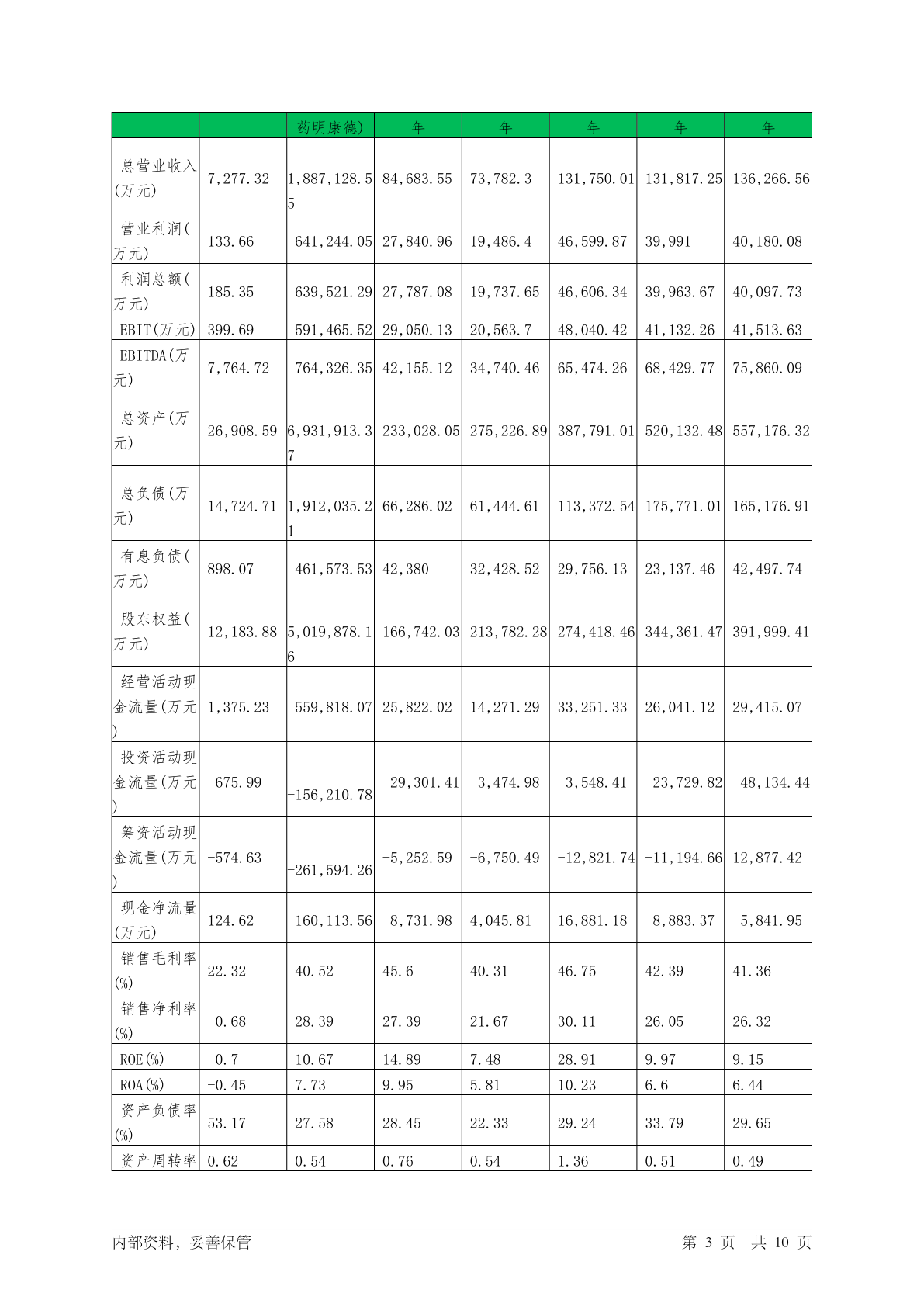 | | | 药明康德) | 年 | 年 | 年 | 年 | 年 |
|---|---|---|---|---|---|---|---|
| 总营业收入(万元) | 7,277.32 | 1,887,128.55 | 84,683.55 | 73,782.3 | 131,750.01 | 131,817.25 | 136,266.56 |
| 营业利润(万元) | 133.66 | 641,244.05 | 27,840.96 | 19,486.4 | 46,599.87 | 39,991 | 40,180.08 |
| 利润总额(万元) | 185.35 | 639,521.29 | 27,787.08 | 19,737.65 | 46,606.34 | 39,963.67 | 40,097.73 |
| EBIT(万元) | 399.69 | 591,465.52 | 29,050.13 | 20,563.7 | 48,040.42 | 41,132.26 | 41,513.63 |
| EBITDA(万元) | 7,764.72 | 764,326.35 | 42,155.12 | 34,740.46 | 65,474.26 | 68,429.77 | 75,860.09 |
| 总资产(万元) | 26,908.59 | 6,931,913.37 | 233,028.05 | 275,226.89 | 387,791.01 | 520,132.48 | 557,176.32 |
| 总负债(万元) | 14,724.71 | 1,912,035.21 | 66,286.02 | 61,444.61 | 113,372.54 | 175,771.01 | 165,176.91 |
| 有息负债(万元) | 898.07 | 461,573.53 | 42,380 | 32,428.52 | 29,756.13 | 23,137.46 | 42,497.74 |
| 股东权益(万元) | 12,183.88 | 5,019,878.16 | 166,742.03 | 213,782.28 | 274,418.46 | 344,361.47 | 391,999.41 |
| 经营活动现金流量(万元) | 1,375.23 | 559,818.07 | 25,822.02 | 14,271.29 | 33,251.33 | 26,041.12 | 29,415.07 |
| 投资活动现金流量(万元) | -675.99 | -156,210.78 | -29,301.41 | -3,474.98 | -3,548.41 | -23,729.82 | -48,134.44 |
| 筹资活动现金流量(万元) | -574.63 | -261,594.26 | -5,252.59 | -6,750.49 | -12,821.74 | -11,194.66 | 12,877.42 |
| 现金净流量(万元) | 124.62 | 160,113.56 | -8,731.98 | 4,045.81 | 16,881.18 | -8,883.37 | -5,841.95 |
| 销售毛利率(%) | 22.32 | 40.52 | 45.6 | 40.31 | 46.75 | 42.39 | 41.36 |
| 销售净利率(%) | -0.68 | 28.39 | 27.39 | 21.67 | 30.11 | 26.05 | 26.32 |
| ROE(%) | -0.7 | 10.67 | 14.89 | 7.48 | 28.91 | 9.97 | 9.15 |
| ROA(%) | -0.45 | 7.73 | 9.95 | 5.81 | 10.23 | 6.6 | 6.44 |
| 资产负债率(%) | 53.17 | 27.58 | 28.45 | 22.33 | 29.24 | 33.79 | 29.65 |
| 资产周转率 | 0.62 | 0.54 | 0.76 | 0.54 | 1.36 | 0.51 | 0.49 |

内部资料，妥善保管 第 3 页 共 10 页